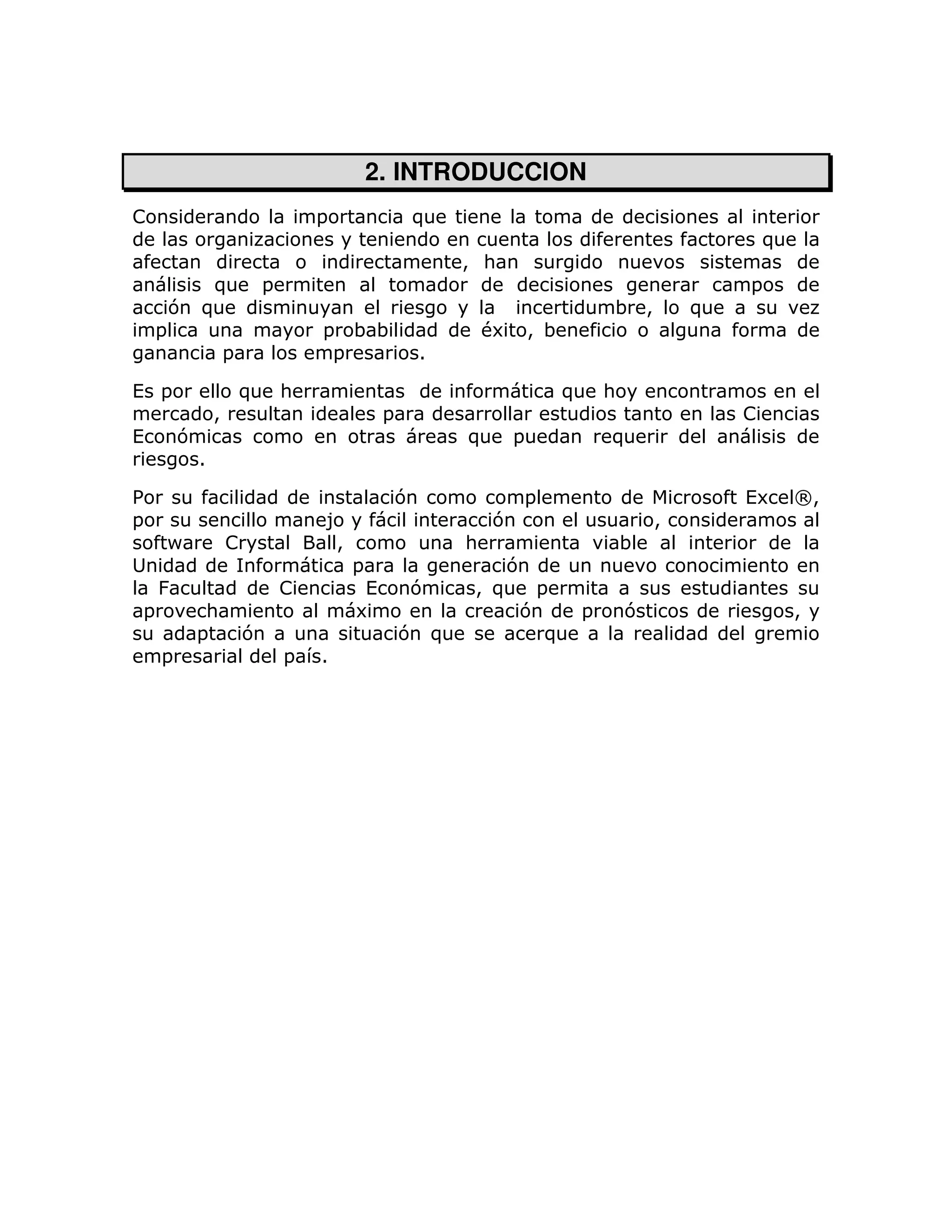 2. INTRODUCCION

Considerando la importancia que tiene la toma de decisiones al interior de las organizaciones y teniendo en cuenta los diferentes factores que la afectan directa o indirectamente, han surgido nuevos sistemas de análisis que permiten al tomador de decisiones generar campos de acción que disminuyan el riesgo y la incertidumbre, lo que a su vez implica una mayor probabilidad de éxito, beneficio o alguna forma de ganancia para los empresarios.

Es por ello que herramientas de informática que hoy encontramos en el mercado, resultan ideales para desarrollar estudios tanto en las Ciencias Económicas como en otras áreas que puedan requerir del análisis de riesgos.

Por su facilidad de instalación como complemento de Microsoft Excel®, por su sencillo manejo y fácil interacción con el usuario, consideramos al software Crystal Ball, como una herramienta viable al interior de la Unidad de Informática para la generación de un nuevo conocimiento en la Facultad de Ciencias Económicas, que permita a sus estudiantes su aprovechamiento al máximo en la creación de pronósticos de riesgos, y su adaptación a una situación que se acerque a la realidad del gremio empresarial del país.